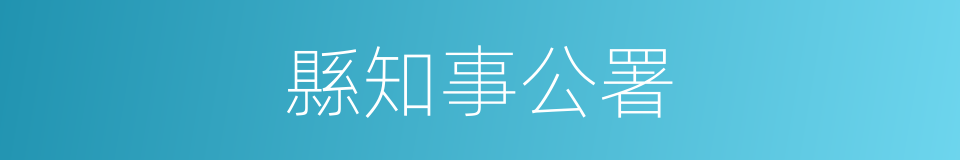 縣知事公署